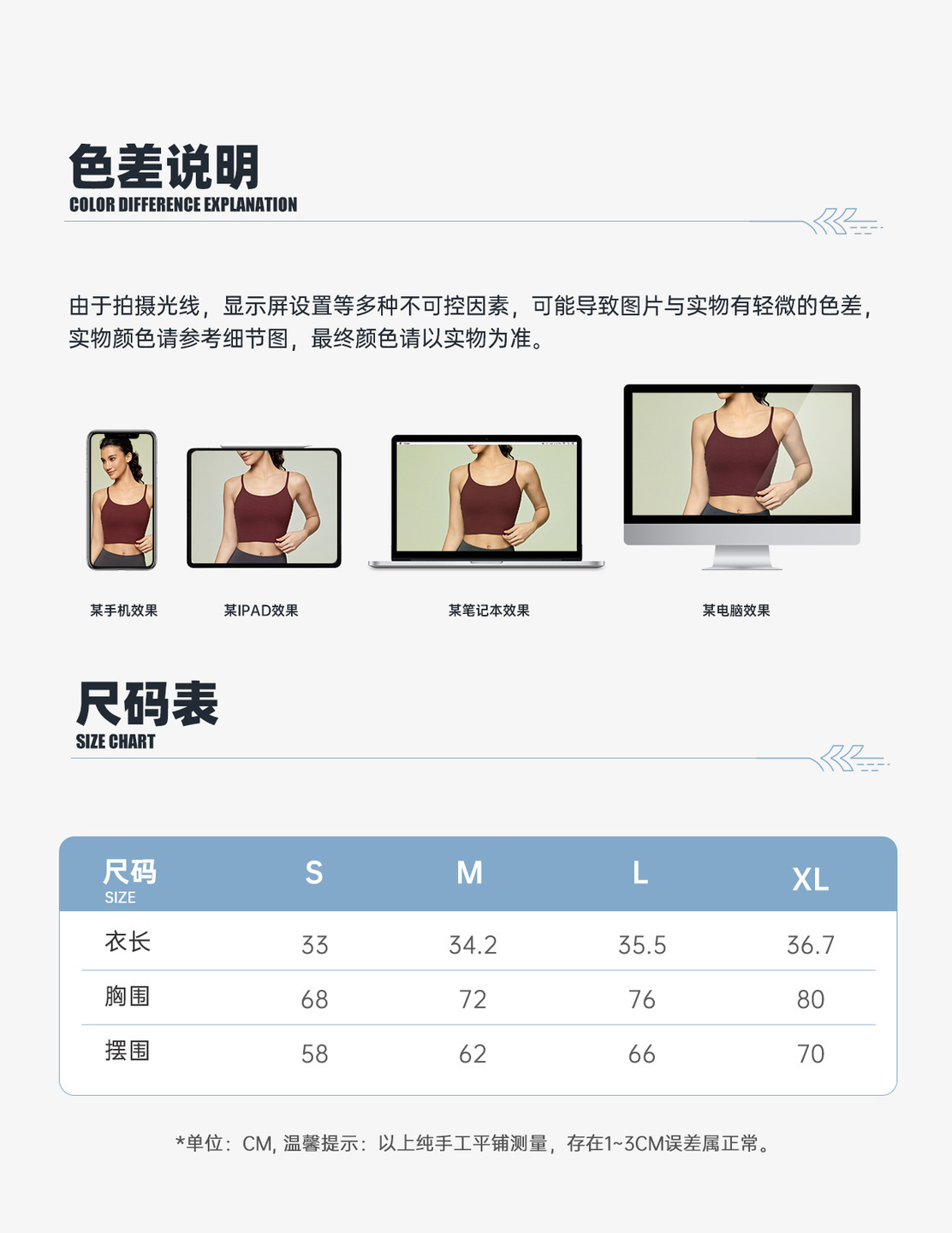 色差说明
COLOR DIFFERENCE EXPLANATION

由于拍摄光线，显示屏设置等多种不可控因素，可能导致图片与实物有轻微的色差，实物颜色请参考细节图，最终颜色请以实物为准。

某手机效果

某IPAD效果

某笔记本效果

某电脑效果

尺码表
SIZE CHART

| 尺码 SIZE | S | M | L | XL |
|---|---|---|---|---|
| 衣长 | 33 | 34.2 | 35.5 | 36.7 |
| 胸围 | 68 | 72 | 76 | 80 |
| 摆围 | 58 | 62 | 66 | 70 |

*单位：CM, 温馨提示：以上纯手工平铺测量，存在1~3CM误差属正常。